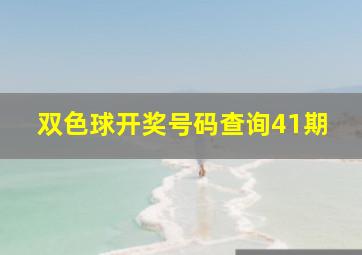 双色球开奖号码查询41期